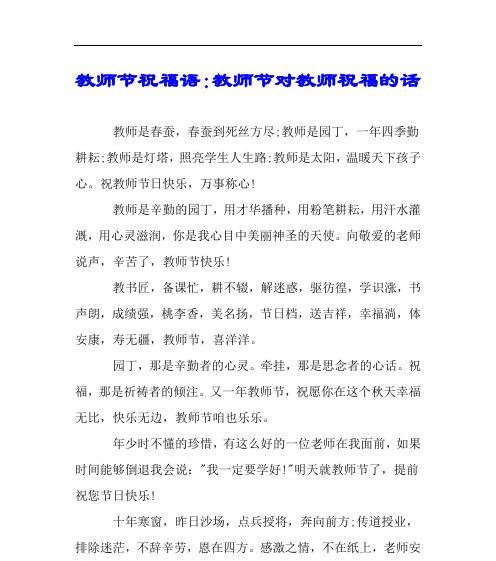 教师节祝福语:教师节对教师祝福的话

教师是春蚕，春蚕到死丝方尽;教师是园丁，一年四季勤耕耘;教师是灯塔，照亮学生人生路;教师是太阳，温暖天下孩子心。祝教师节日快乐，万事称心!

教师是辛勤的园丁，用才华播种，用粉笔耕耘，用汗水灌溉，用心灵滋润，你是我心目中美丽神圣的天使。向敬爱的老师说声，辛苦了，教师节快乐!

教书匠，备课忙，耕不辍，解迷惑，驱彷徨，学识涨，书声朗，成绩强，桃李香，美名扬，节日档，送吉祥，幸福淌，体安康，寿无疆，教师节，喜洋洋。

园丁，那是辛勤者的心灵。牵挂，那是思念者的心话。祝福，那是祈祷者的倾注。又一年教师节，祝愿你在这个秋天幸福无比，快乐无边，教师节咱也乐乐。

年少时不懂的珍惜，有这么好的一位老师在我面前，如果时间能够倒退我会说:"我一定要学好!"明天就教师节了，提前祝您节日快乐!

十年寒窗，昨日沙场，点兵授将，奔向前方;传道授业，排除迷茫，不辞辛劳，恩在四方。感激之情，不在纸上，老师安